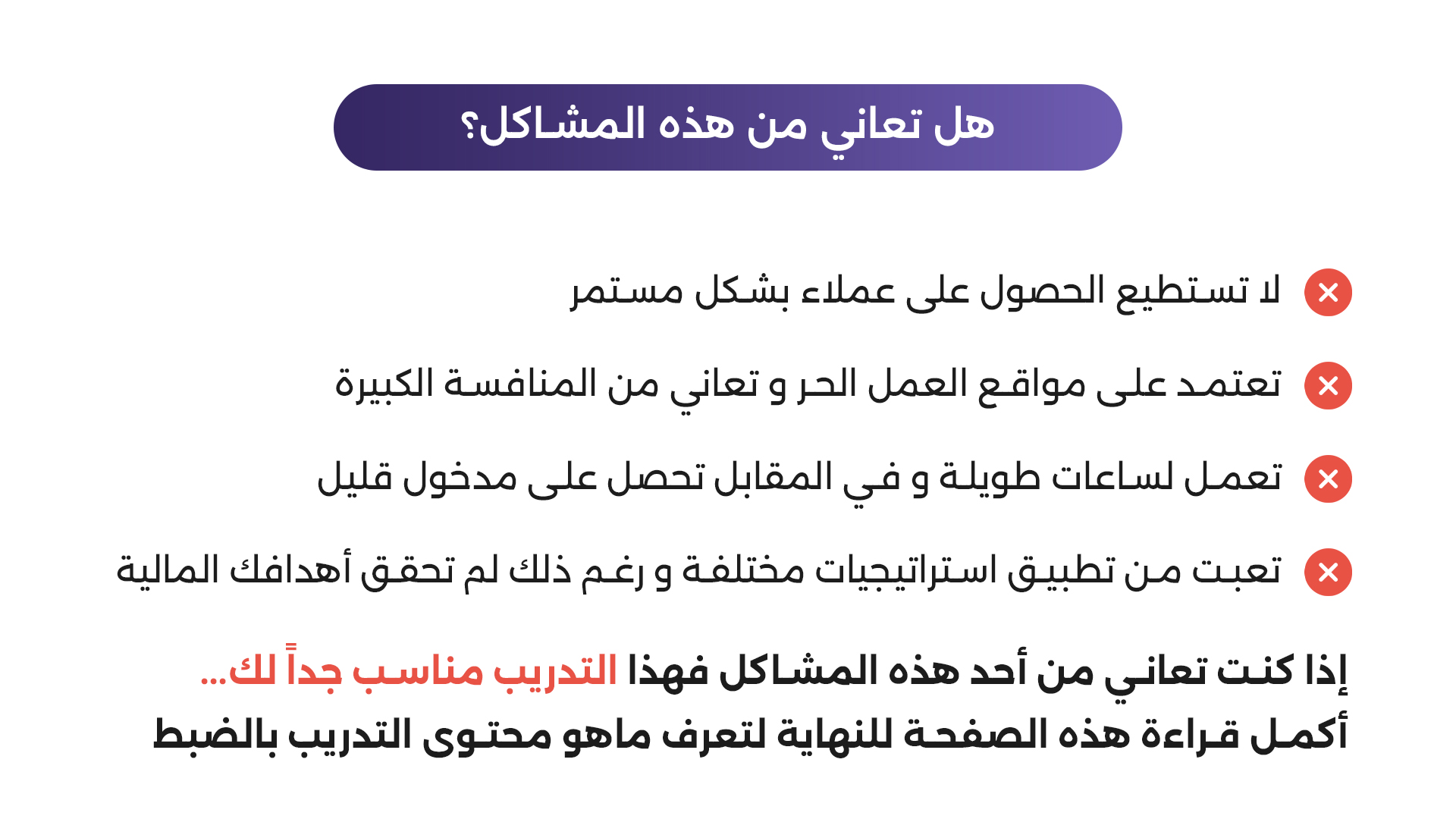 هل تعاني من هذه المشاكل؟

لا تستطيع الحصول على عملاء بشكل مستمر

تعتمد على مواقع العمل الحر و تعاني من المنافسة الكبيرة

تعمل لساعات طويلة و في المقابل تحصل على مدخول قليل

تعبت من تطبيق استراتيجيات مختلفة و رغم ذلك لم تحقق أهدافك المالية

إذا كنت تعاني من أحد هذه المشاكل فهذا التدريب مناسب جداً لك...
أكمل قراءة هذه الصفحة للنهاية لتعرف ماهو محتوى التدريب بالضبط